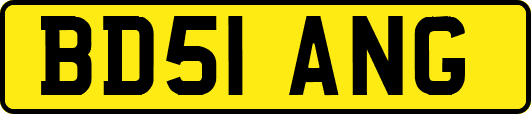 BD51 ANG